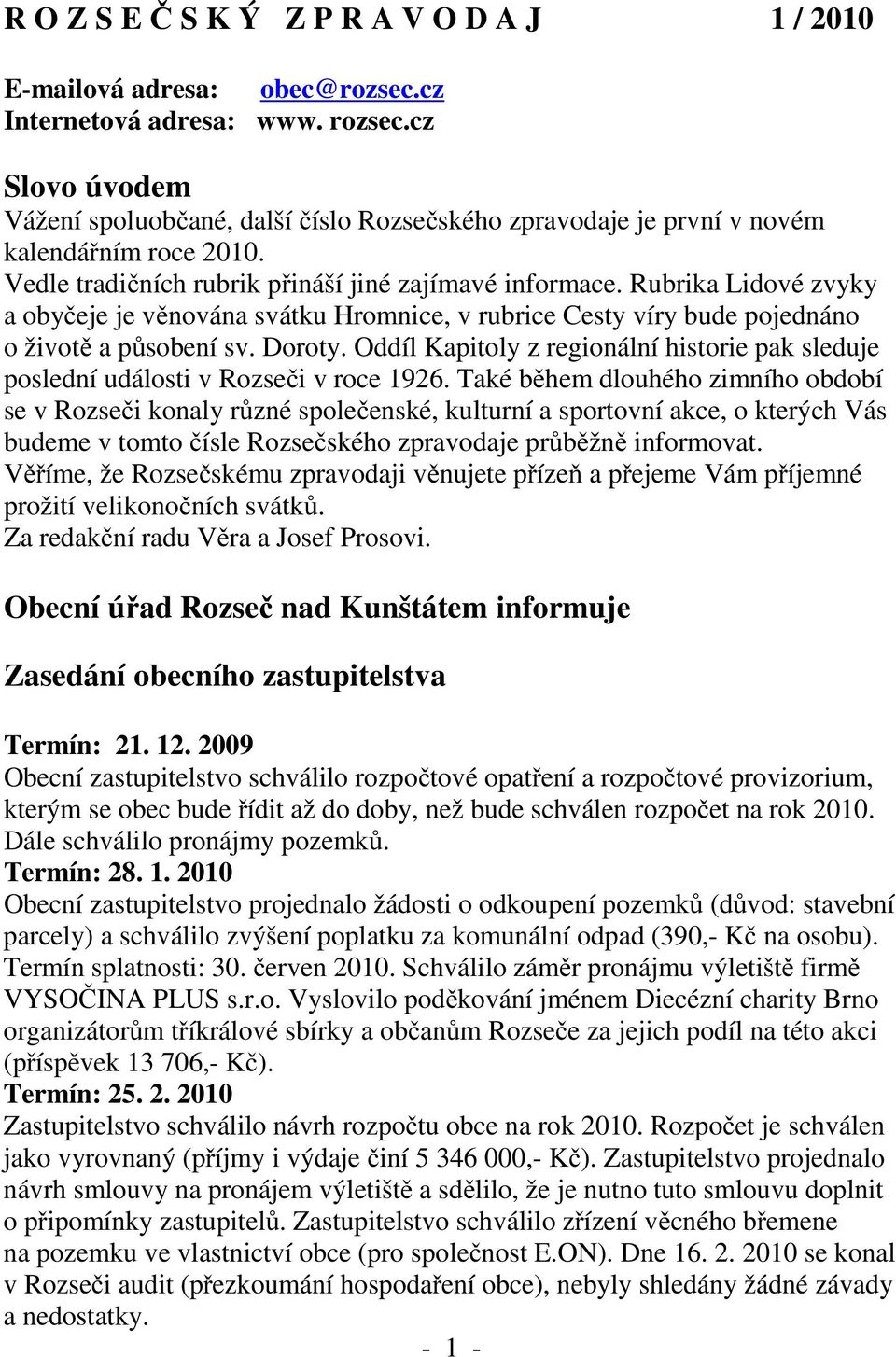 R O Z S E Č S K Ý  Z P R A V O D A J  1 / 2010

E-mailová adresa: obec@rozsec.cz
Internetová adresa: www. rozsec.cz

Slovo úvodem
Vážení spoluobčané, další číslo Rozsečského zpravodaje je první v novém kalendářním roce 2010.
Vedle tradičních rubrik přináší jiné zajímavé informace. Rubrika Lidové zvyky a obyčeje je věnována svátku Hromnice, v rubrice Cesty víry bude pojednáno o životě a působení sv. Doroty. Oddíl Kapitoly z regionální historie pak sleduje poslední události v Rozseči v roce 1926. Také během dlouhého zimního období se v Rozseči konaly různé společenské, kulturní a sportovní akce, o kterých Vás budeme v tomto čísle Rozsečského zpravodaje průběžně informovat.
Věříme, že Rozsečskému zpravodaji věnujete přízeň a přejeme Vám příjemné prožití velikonočních svátků.
Za redakční radu Věra a Josef Prosovi.

Obecní úřad Rozseč nad Kunštátem informuje

Zasedání obecního zastupitelstva

Termín: 21. 12. 2009
Obecní zastupitelstvo schválilo rozpočtové opatření a rozpočtové provizorium, kterým se obec bude řídit až do doby, než bude schválen rozpočet na rok 2010. Dále schválilo pronájmy pozemků.
Termín: 28. 1. 2010
Obecní zastupitelstvo projednalo žádosti o odkoupení pozemků (důvod: stavební parcely) a schválilo zvýšení poplatku za komunální odpad (390,- Kč na osobu). Termín splatnosti: 30. červen 2010. Schválilo záměr pronájmu výletiště firmě VYSOČINA PLUS s.r.o. Vyslovilo poděkování jménem Diecézní charity Brno organizátorům tříkrálové sbírky a občanům Rozseče za jejich podíl na této akci (příspěvek 13 706,- Kč).
Termín: 25. 2. 2010
Zastupitelstvo schválilo návrh rozpočtu obce na rok 2010. Rozpočet je schválen jako vyrovnaný (příjmy i výdaje činí 5 346 000,- Kč). Zastupitelstvo projednalo návrh smlouvy na pronájem výletiště a sdělilo, že je nutno tuto smlouvu doplnit o připomínky zastupitelů. Zastupitelstvo schválilo zřízení věcného břemene na pozemku ve vlastnictví obce (pro společnost E.ON). Dne 16. 2. 2010 se konal v Rozseči audit (přezkoumání hospodaření obce), nebyly shledány žádné závady a nedostatky.

- 1 -